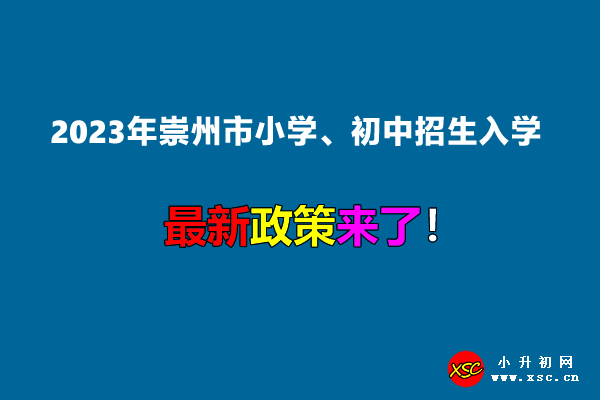 2023年崇州市小学、初中招生入学

最新政策来了！

XSC
小升初网
www.xsc.cn